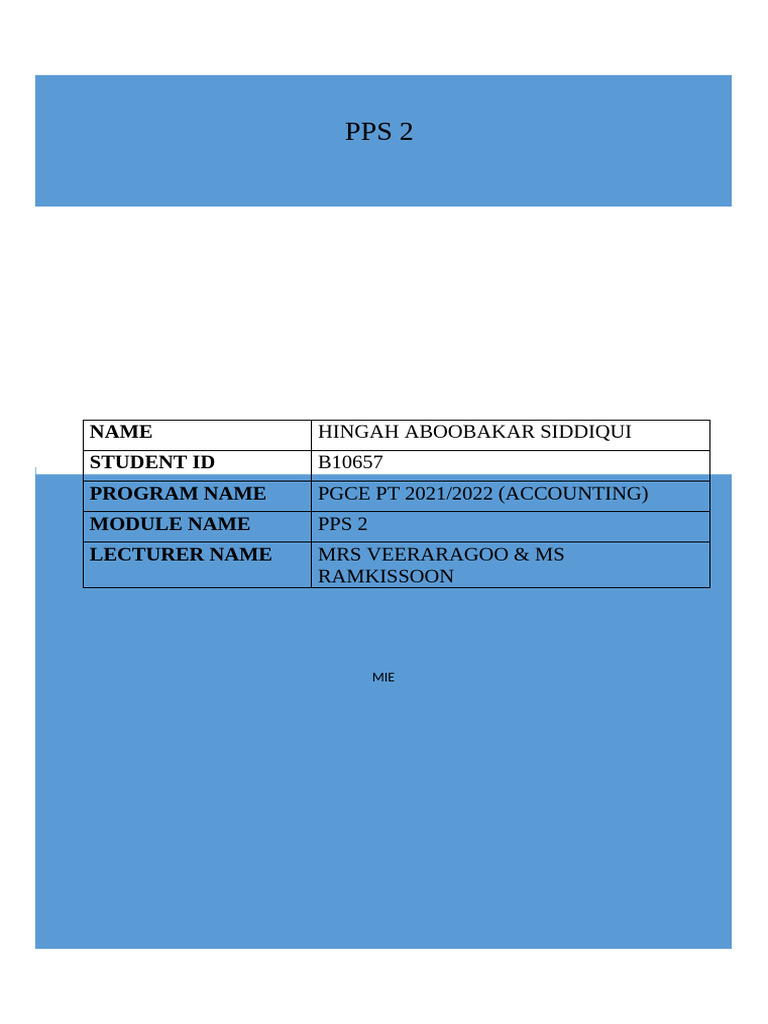 PPS 2

| NAME | HINGAH ABOOBAKAR SIDDIQUI |
|---|---|
| STUDENT ID | B10657 |
| PROGRAM NAME | PGCE PT 2021/2022 (ACCOUNTING) |
| MODULE NAME | PPS 2 |
| LECTURER NAME | MRS VEERARAGOO & MS RAMKISSOON |

MIE